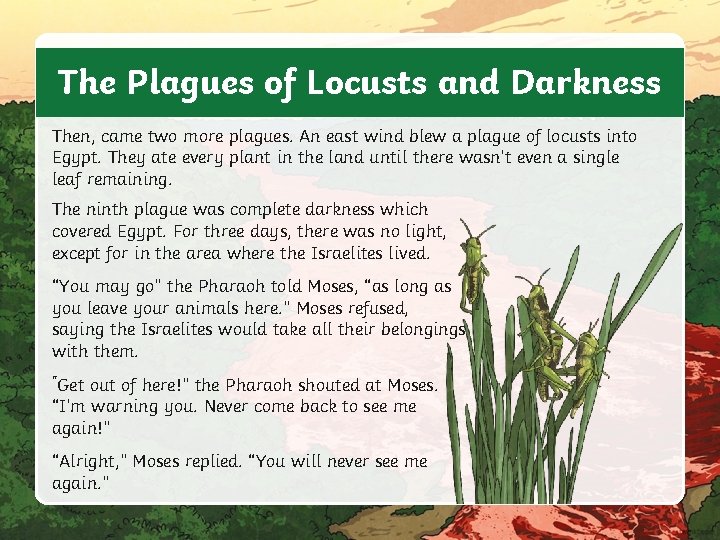 The Plagues of Locusts and Darkness

Then, came two more plagues. An east wind blew a plague of locusts into Egypt. They ate every plant in the land until there wasn't even a single leaf remaining.

The ninth plague was complete darkness which covered Egypt. For three days, there was no light, except for in the area where the Israelites lived.

"You may go" the Pharaoh told Moses, "as long as you leave your animals here." Moses refused, saying the Israelites would take all their belongings with them.

"Get out of here!" the Pharaoh shouted at Moses. "I'm warning you. Never come back to see me again!"

"Alright," Moses replied. "You will never see me again."